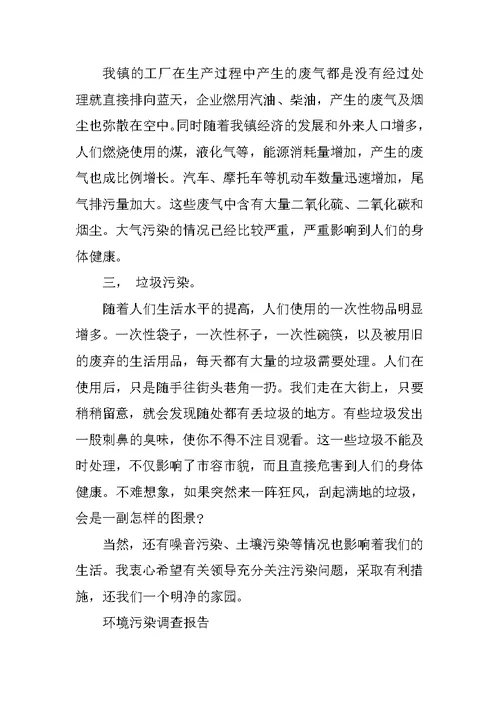 我镇的工厂在生产过程中产生的废气都是没有经过处理就直接排向蓝天，企业燃用汽油、柴油，产生的废气及烟尘也弥散在空中。同时随着我镇经济的发展和外来人口增多，人们燃烧使用的煤，液化气等，能源消耗量增加，产生的废气也成比例增长。汽车、摩托车等机动车数量迅速增加，尾气排污量加大。这些废气中含有大量二氧化硫、二氧化碳和烟尘。大气污染的情况已经比较严重，严重影响到人们的身体健康。

三， 垃圾污染。

随着人们生活水平的提高，人们使用的一次性物品明显增多。一次性袋子，一次性杯子，一次性碗筷，以及被用旧的废弃的生活用品，每天都有大量的垃圾需要处理。人们在使用后，只是随手往街头巷角一扔。我们走在大街上，只要稍稍留意，就会发现随处都有丢垃圾的地方。有些垃圾发出一股刺鼻的臭味，使你不得不注目观看。这一些垃圾不能及时处理，不仅影响了市容市貌，而且直接危害到人们的身体健康。不难想象，如果突然来一阵狂风，刮起满地的垃圾，会是一副怎样的图景？

当然，还有噪音污染、土壤污染等情况也影响着我们的生活。我衷心希望有关领导充分关注污染问题，采取有利措施，还我们一个明净的家园。

环境污染调查报告